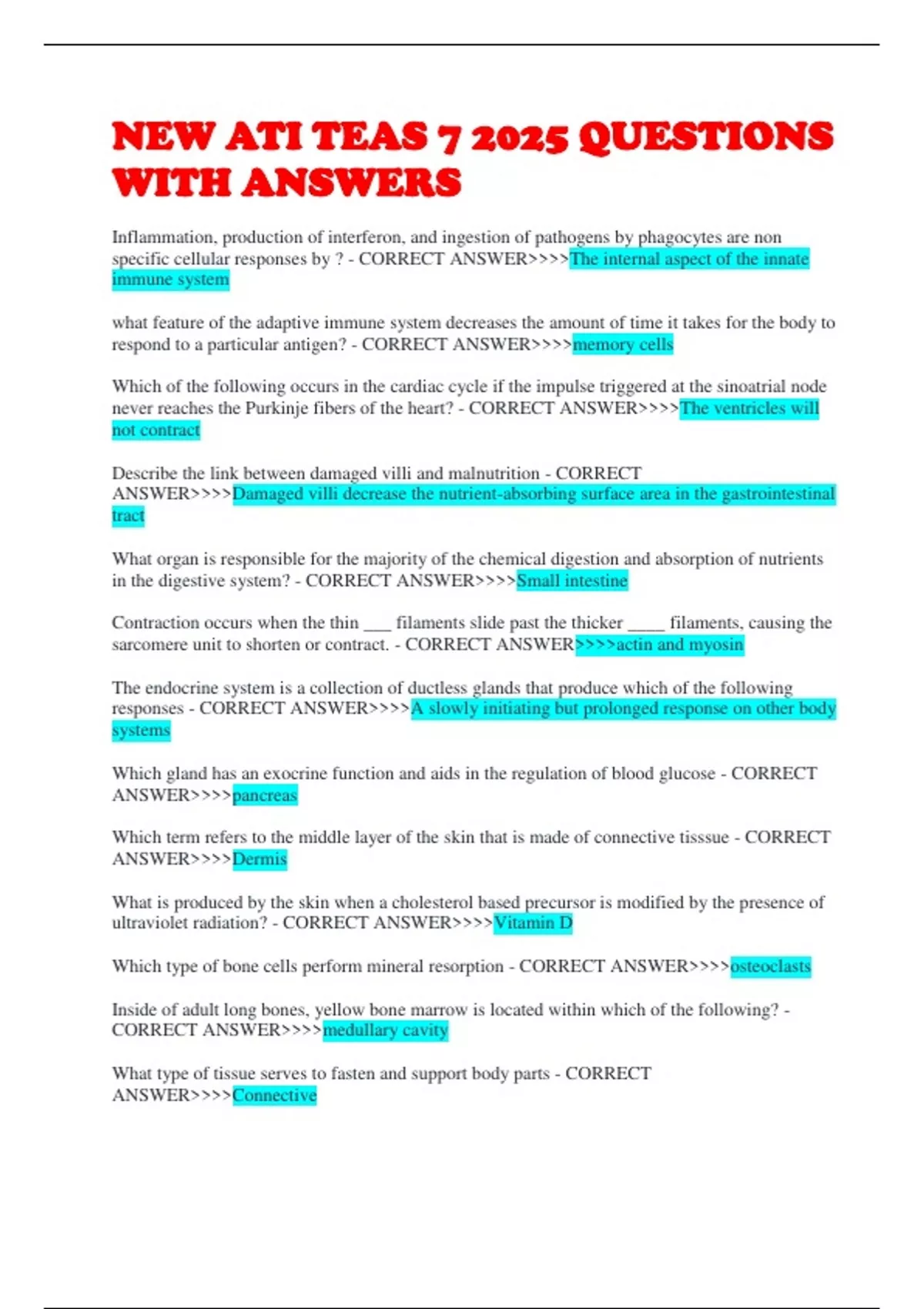 NEW ATI TEAS 7 2025 QUESTIONS WITH ANSWERS

Inflammation, production of interferon, and ingestion of pathogens by phagocytes are non specific cellular responses by ? - CORRECT ANSWER>>>>The internal aspect of the innate immune system

what feature of the adaptive immune system decreases the amount of time it takes for the body to respond to a particular antigen? - CORRECT ANSWER>>>>memory cells

Which of the following occurs in the cardiac cycle if the impulse triggered at the sinoatrial node never reaches the Purkinje fibers of the heart? - CORRECT ANSWER>>>>The ventricles will not contract

Describe the link between damaged villi and malnutrition - CORRECT ANSWER>>>>Damaged villi decrease the nutrient-absorbing surface area in the gastrointestinal tract

What organ is responsible for the majority of the chemical digestion and absorption of nutrients in the digestive system? - CORRECT ANSWER>>>>Small intestine

Contraction occurs when the thin ___ filaments slide past the thicker ____ filaments, causing the sarcomere unit to shorten or contract. - CORRECT ANSWER>>>>actin and myosin

The endocrine system is a collection of ductless glands that produce which of the following responses - CORRECT ANSWER>>>>A slowly initiating but prolonged response on other body systems

Which gland has an exocrine function and aids in the regulation of blood glucose - CORRECT ANSWER>>>>pancreas

Which term refers to the middle layer of the skin that is made of connective tisssue - CORRECT ANSWER>>>>Dermis

What is produced by the skin when a cholesterol based precursor is modified by the presence of ultraviolet radiation? - CORRECT ANSWER>>>>Vitamin D

Which type of bone cells perform mineral resorption - CORRECT ANSWER>>>>osteoclasts

Inside of adult long bones, yellow bone marrow is located within which of the following? - CORRECT ANSWER>>>>medullary cavity

What type of tissue serves to fasten and support body parts - CORRECT ANSWER>>>>Connective